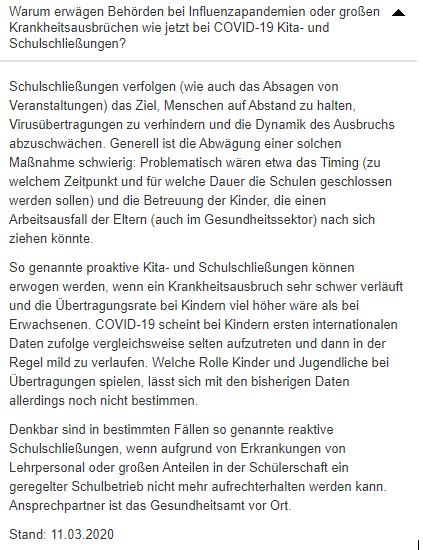 Warum erwägen Behörden bei Influenzapandemien oder großen Krankheitsausbrüchen wie jetzt bei COVID-19 Kita- und Schulschließungen?

Schulschließungen verfolgen (wie auch das Absagen von Veranstaltungen) das Ziel, Menschen auf Abstand zu halten, Virusübertragungen zu verhindern und die Dynamik des Ausbruchs abzuschwächen. Generell ist die Abwägung einer solchen Maßnahme schwierig: Problematisch wären etwa das Timing (zu welchem Zeitpunkt und für welche Dauer die Schulen geschlossen werden sollen) und die Betreuung der Kinder, die einen Arbeitsausfall der Eltern (auch im Gesundheitssektor) nach sich ziehen könnte.

So genannte proaktive Kita- und Schulschließungen können erwogen werden, wenn ein Krankheitsausbruch sehr schwer verläuft und die Übertragungsrate bei Kindern viel höher wäre als bei Erwachsenen. COVID-19 scheint bei Kindern ersten internationalen Daten zufolge vergleichsweise selten aufzutreten und dann in der Regel mild zu verlaufen. Welche Rolle Kinder und Jugendliche bei Übertragungen spielen, lässt sich mit den bisherigen Daten allerdings noch nicht bestimmen.

Denkbar sind in bestimmten Fällen so genannte reaktive Schulschließungen, wenn aufgrund von Erkrankungen von Lehrpersonal oder großen Anteilen in der Schülerschaft ein geregelter Schulbetrieb nicht mehr aufrechterhalten werden kann. Ansprechpartner ist das Gesundheitsamt vor Ort.

Stand: 11.03.2020